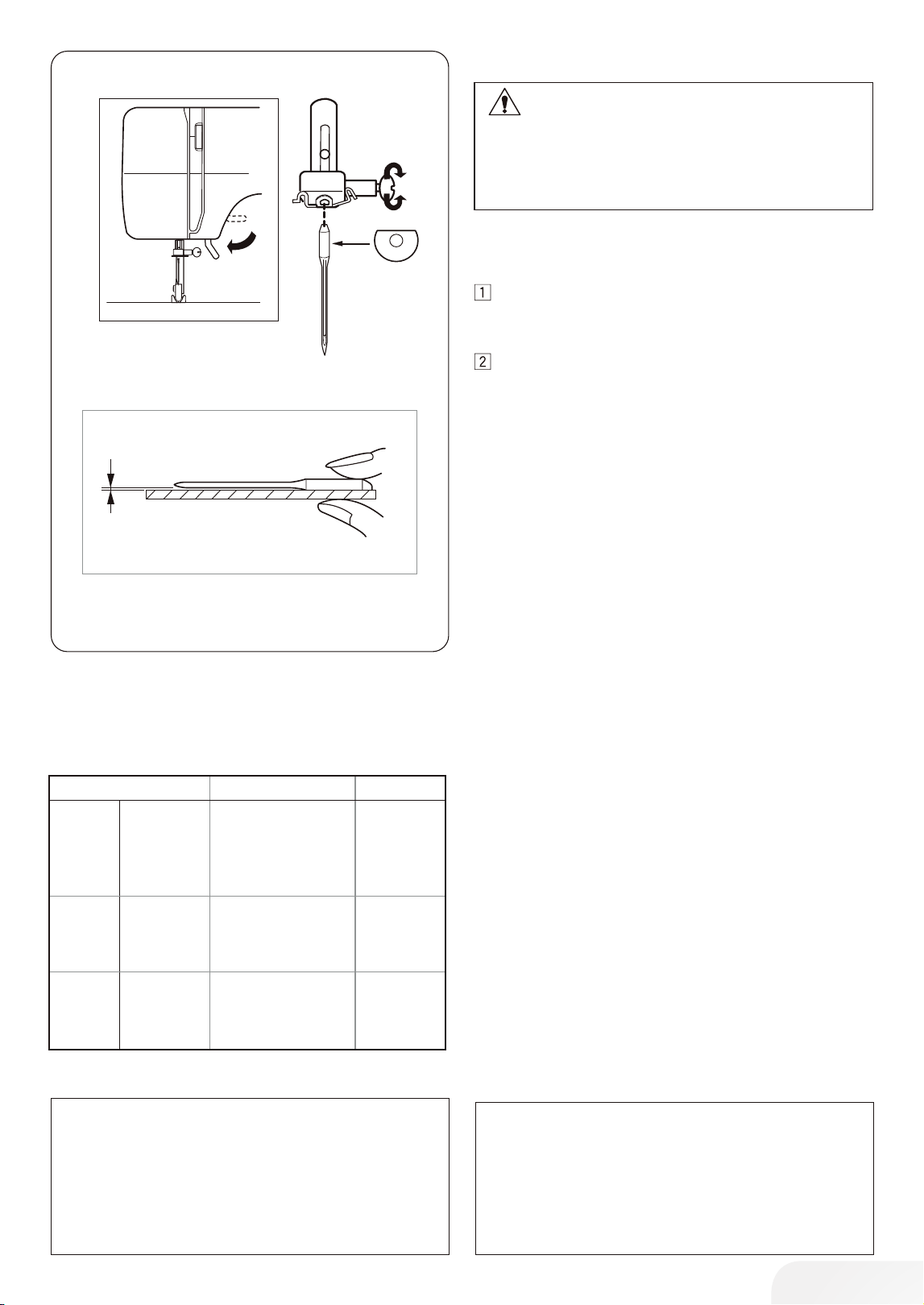 1

2